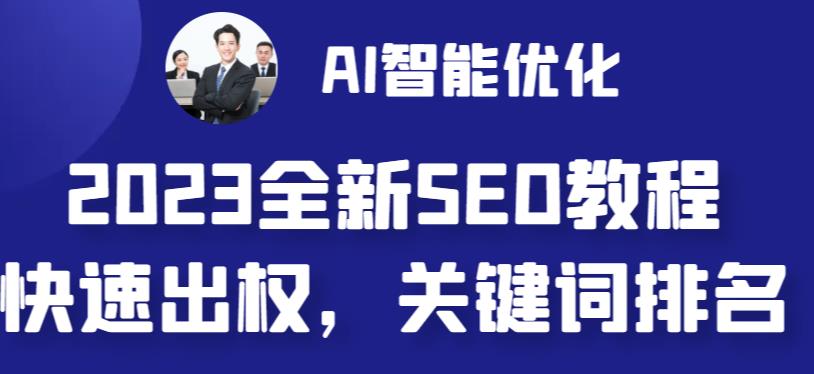 AI智能优化

2023全新SEO教程

快速出权，关键词排名